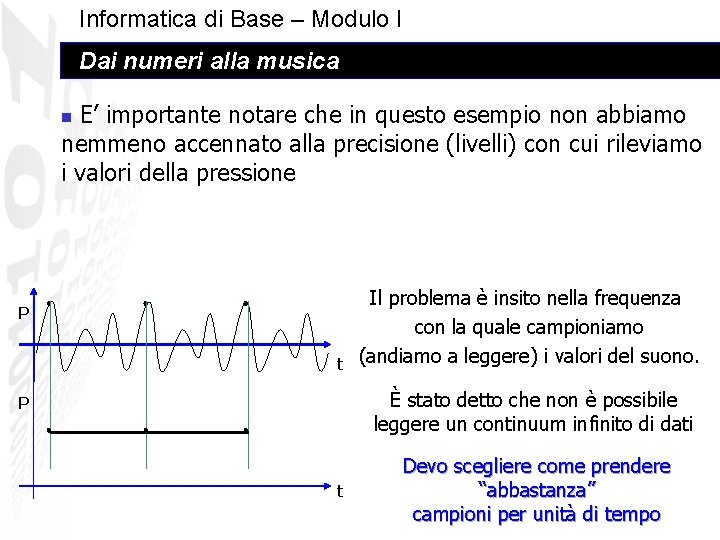 Informatica di Base – Modulo I

Dai numeri alla musica

E' importante notare che in questo esempio non abbiamo nemmeno accennato alla precisione (livelli) con cui rileviamo i valori della pressione

P

t

P

t

Il problema è insito nella frequenza con la quale campioniamo (andiamo a leggere) i valori del suono.

È stato detto che non è possibile leggere un continuum infinito di dati

Devo scegliere come prendere "abbastanza" campioni per unità di tempo